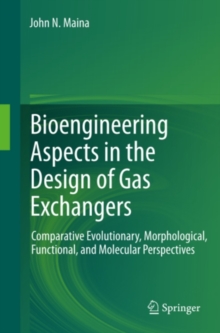 John N. Maina

Bioengineering Aspects in the Design of Gas Exchangers

Comparative Evolutionary, Morphological, Functional, and Molecular Perspectives

Springer